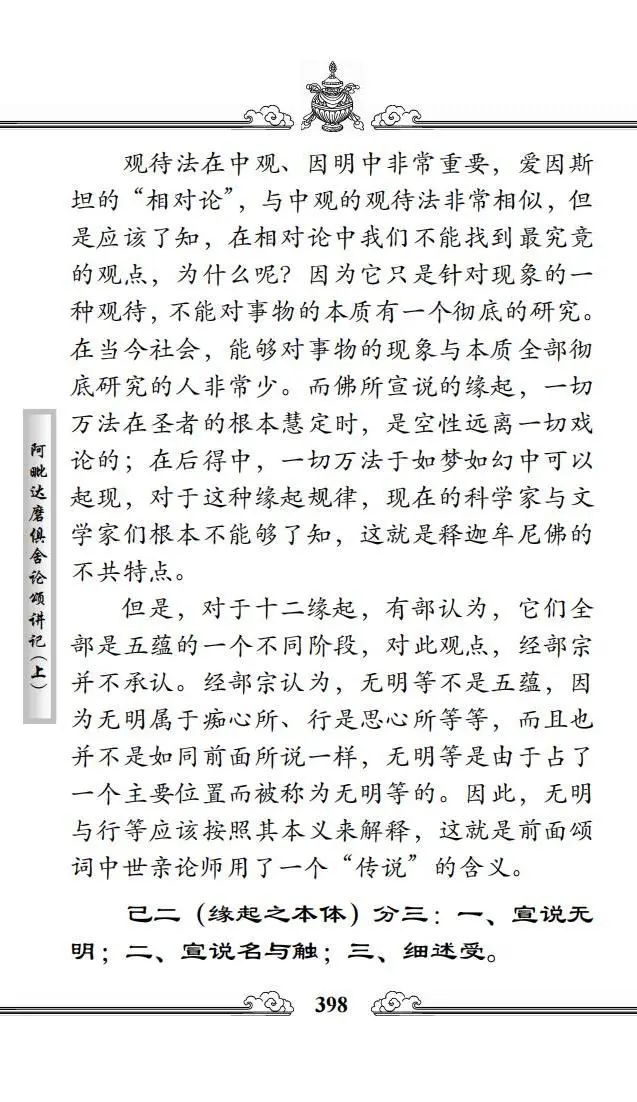 阿毗达磨俱舍论颂讲记（上）

观待法在中观、因明中非常重要，爱因斯坦的“相对论”，与中观的观待法非常相似，但是应该了知，在相对论中我们不能找到最究竟的观点，为什么呢？因为它只是针对现象的一种观待，不能对事物的本质有一个彻底的研究。在当今社会，能够对事物的现象与本质全部彻底研究的人非常少。而佛所宣说的缘起，一切万法在圣者的根本慧定时，是空性远离一切戏论的；在后得中，一切万法于如梦如幻中可以起现，对于这种缘起规律，现在的科学家与文学家们根本不能够了知，这就是释迦牟尼佛的不共特点。

但是，对于十二缘起，有部认为，它们全部是五蕴的一个不同阶段，对此观点，经部宗并不承认。经部宗认为，无明等不是五蕴，因为无明属于痴心所、行是思心所等等，而且也并不是如同前面所说一样，无明等是由于占了一个主要位置而被称为无明等的。因此，无明与行等应该按照其本义来解释，这就是前面颂词中世亲论师用了一个“传说”的含义。

己二（缘起之本体）分三：一、宣说无明；二、宣说名与触；三、细述受。

398